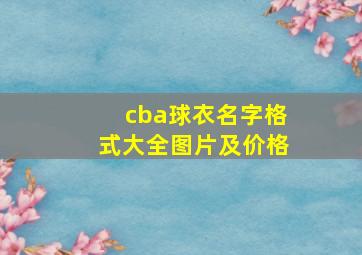 cba球衣名字格式大全图片及价格